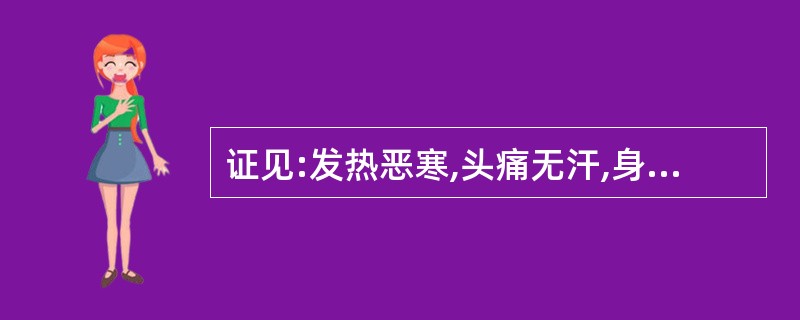 证见:发热恶寒,头痛无汗,身...